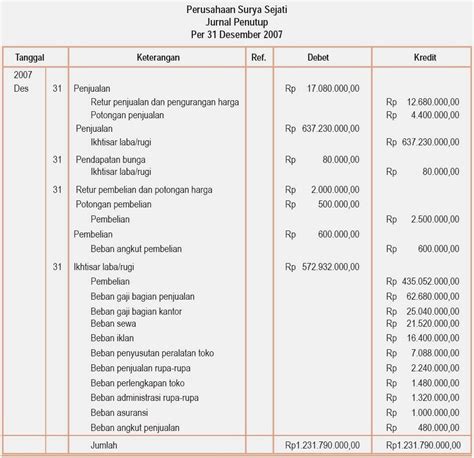 Perusahaan Surya Sejati
Jurnal Penutup
Per 31 Desember 2007

| Tanggal | | Keterangan | Ref. | Debet | Kredit |
|---|---|---|---|---|---|
| 2007 | | | | | |
| Des | 31 | Penjualan | | Rp 17.080.000,00 | |
| | | Retur penjualan dan pengurangan harga | | | Rp 12.680.000,00 |
| | | Potongan penjualan | | | Rp 4.400.000,00 |
| | | Penjualan | | Rp 637.230.000,00 | |
| | | Ikhtisar laba/rugi | | | Rp 637.230.000,00 |
| | 31 | Pendapatan bunga | | Rp 80.000,00 | |
| | | Ikhtisar laba/rugi | | | Rp 80.000,00 |
| | 31 | Retur pembelian dan potongan harga | | Rp 2.000.000,00 | |
| | | Potongan pembelian | | Rp 500.000,00 | |
| | | Pembelian | | | Rp 2.500.000,00 |
| | | Pembelian | | Rp 600.000,00 | |
| | | Beban angkut pembelian | | | Rp 600.000,00 |
| | 31 | Ikhtisar laba/rugi | | Rp 572.932.000,00 | |
| | | Pembelian | | | Rp 435.052.000,00 |
| | | Beban gaji bagian penjualan | | | Rp 62.680.000,00 |
| | | Beban gaji bagian kantor | | | Rp 25.040.000,00 |
| | | Beban sewa | | | Rp 21.520.000,00 |
| | | Beban iklan | | | Rp 16.400.000,00 |
| | | Beban penyusutan peralatan toko | | | Rp 7.088.000,00 |
| | | Beban penjualan rupa-rupa | | | Rp 2.240.000,00 |
| | | Beban perlengkapan toko | | | Rp 1.480.000,00 |
| | | Beban administrasi rupa-rupa | | | Rp 1.320.000,00 |
| | | Beban asuransi | | | Rp 1.000.000,00 |
| | | Beban angkut penjualan | | | Rp 480.000,00 |
| | | Jumlah | | Rp1.231.790.000,00 | Rp1.231.790.000,00 |